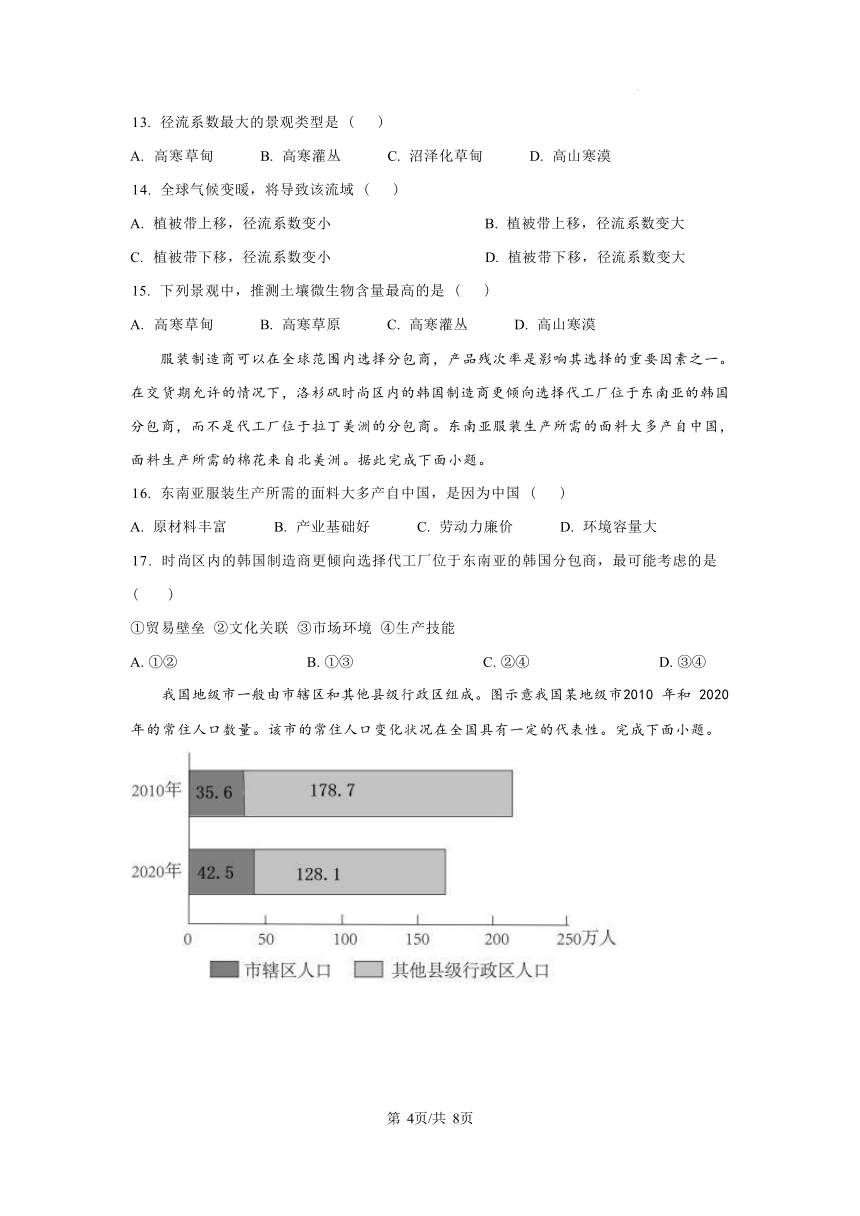 13. 径流系数最大的景观类型是（　　）

A. 高寒草甸　　B. 高寒灌丛　　C. 沼泽化草甸　　D. 高山寒漠

14. 全球气候变暖，将导致该流域（　　）

A. 植被带上移，径流系数变小　　B. 植被带上移，径流系数变大

C. 植被带下移，径流系数变小　　D. 植被带下移，径流系数变大

15. 下列景观中，推测土壤微生物含量最高的是（　　）

A. 高寒草甸　　B. 高寒草原　　C. 高寒灌丛　　D. 高山寒漠

服装制造商可以在全球范围内选择分包商，产品残次率是影响其选择的重要因素之一。在交货期允许的情况下，洛杉矶时尚区内的韩国制造商更倾向选择代工厂位于东南亚的韩国分包商，而不是代工厂位于拉丁美洲的分包商。东南亚服装生产所需的面料大多产自中国，面料生产所需的棉花来自北美洲。据此完成下面小题。

16. 东南亚服装生产所需的面料大多产自中国，是因为中国（　　）

A. 原材料丰富　　B. 产业基础好　　C. 劳动力廉价　　D. 环境容量大

17. 时尚区内的韩国制造商更倾向选择代工厂位于东南亚的韩国分包商，最可能考虑的是（　　）

①贸易壁垒 ②文化关联 ③市场环境 ④生产技能

A. ①②　　B. ①③　　C. ②④　　D. ③④

我国地级市一般由市辖区和其他县级行政区组成。图示意我国某地级市2010 年和 2020 年的常住人口数量。该市的常住人口变化状况在全国具有一定的代表性。完成下面小题。

2010年 35.6 178.7

2020年 42.5 128.1

0 50 100 150 200 250万人

市辖区人口　其他县级行政区人口

第 4页/共 8页